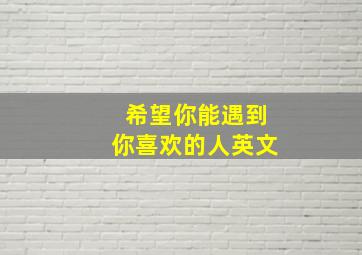 希望你能遇到
你喜欢的人英文